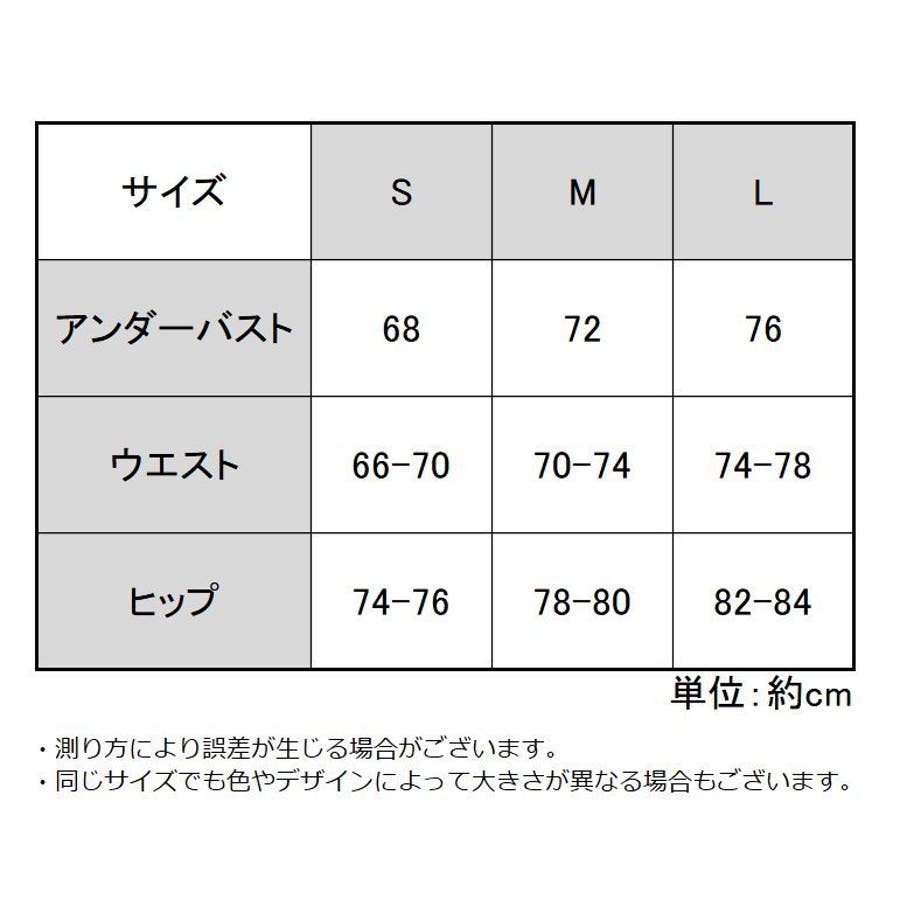 | サイズ | S | M | L |
|---|---|---|---|
| アンダーバスト | 68 | 72 | 76 |
| ウエスト | 66-70 | 70-74 | 74-78 |
| ヒップ | 74-76 | 78-80 | 82-84 |

単位:約cm

・測り方により誤差が生じる場合がございます。
・同じサイズでも色やデザインによって大きさが異なる場合もございます。